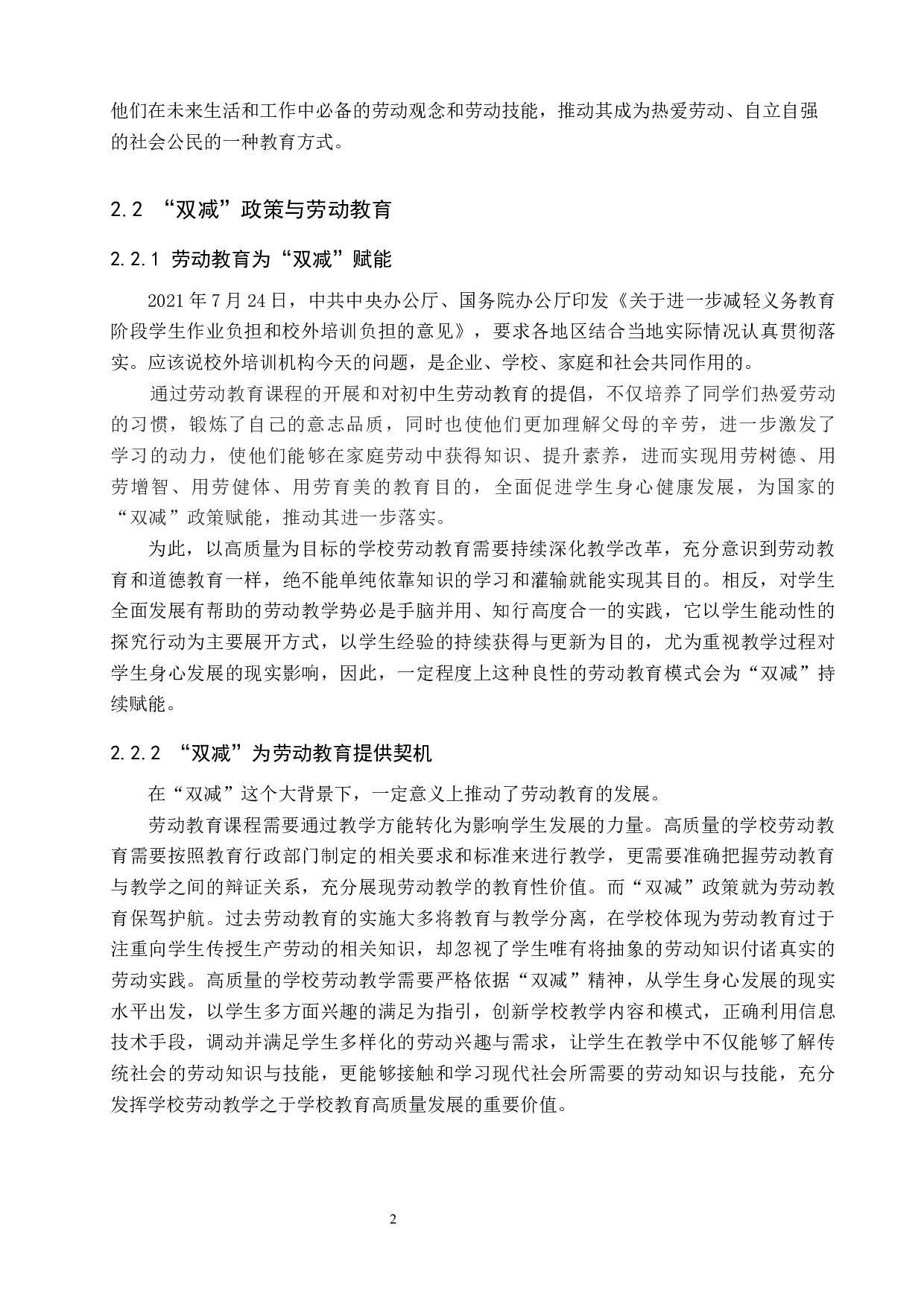 他们在未来生活和工作中必备的劳动观念和劳动技能，推动其成为热爱劳动、自立自强的社会公民的一种教育方式。

2.2 “双减”政策与劳动教育

2.2.1 劳动教育为“双减”赋能

2021 年 7 月 24 日，中共中央办公厅、国务院办公厅印发《关于进一步减轻义务教育阶段学生作业负担和校外培训负担的意见》，要求各地区结合当地实际情况认真贯彻落实。应该说校外培训机构今天的问题，是企业、学校、家庭和社会共同作用的。

通过劳动教育课程的开展和对初中生劳动教育的提倡，不仅培养了同学们热爱劳动的习惯，锻炼了自己的意志品质，同时也使他们更加理解父母的辛劳，进一步激发了学习的动力，使他们能够在家庭劳动中获得知识、提升素养，进而实现用劳树德、用劳增智、用劳健体、用劳育美的教育目的，全面促进学生身心健康发展，为国家的“双减”政策赋能，推动其进一步落实。

为此，以高质量为目标的学校劳动教育需要持续深化教学改革，充分意识到劳动教育和道德教育一样，绝不能单纯依靠知识的学习和灌输就能实现其目的。相反，对学生全面发展有帮助的劳动教学势必是手脑并用、知行高度合一的实践，它以学生能动性的探究行动为主要展开方式，以学生经验的持续获得与更新为目的，尤为重视教学过程对学生身心发展的现实影响，因此，一定程度上这种良性的劳动教育模式会为“双减”持续赋能。

2.2.2 “双减”为劳动教育提供契机

在“双减”这个大背景下，一定意义上推动了劳动教育的发展。

劳动教育课程需要通过教学方能转化为影响学生发展的力量。高质量的学校劳动教育需要按照教育行政部门制定的相关要求和标准来进行教学，更需要准确把握劳动教育与教学之间的辩证关系，充分展现劳动教学的教育性价值。而“双减”政策就为劳动教育保驾护航。过去劳动教育的实施大多将教育与教学分离，在学校体现为劳动教育过于注重向学生传授生产劳动的相关知识，却忽视了学生唯有将抽象的劳动知识付诸真实的劳动实践。高质量的学校劳动教学需要严格依据“双减”精神，从学生身心发展的现实水平出发，以学生多方面兴趣的满足为指引，创新学校教学内容和模式，正确利用信息技术手段，调动并满足学生多样化的劳动兴趣与需求，让学生在教学中不仅能够了解传统社会的劳动知识与技能，更能够接触和学习现代社会所需要的劳动知识与技能，充分发挥学校劳动教学之于学校教育高质量发展的重要价值。

2